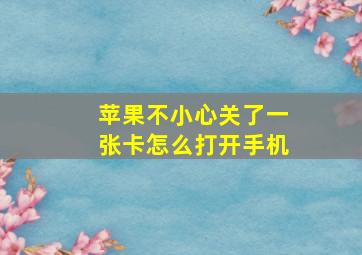 苹果不小心关了一张卡怎么打开手机